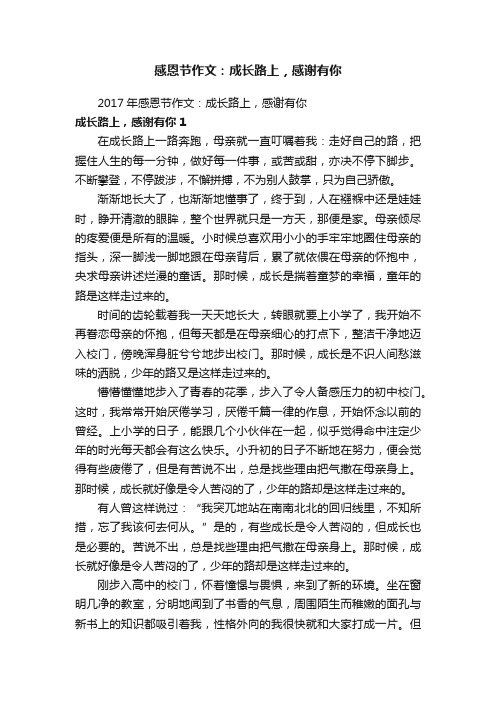 感恩节作文：成长路上，感谢有你

2017年感恩节作文：成长路上，感谢有你

成长路上，感谢有你 1

在成长路上一路奔跑，母亲就一直叮嘱着我：走好自己的路，把握住人生的每一分钟，做好每一件事，或苦或甜，亦决不停下脚步。不断攀登，不停跋涉，不懈拼搏，不为别人鼓掌，只为自己骄傲。

渐渐地长大了，也渐渐地懂事了，终于到，人在襁褓中还是娃娃时，睁开清澈的眼眸，整个世界就只是一方天，那便是家。母亲倾尽的疼爱便是所有的温暖。小时候总喜欢用小小的手牢牢地圈住母亲的指头，深一脚浅一脚地跟在母亲背后，累了就依偎在母亲的怀抱中，央求母亲讲述烂漫的童话。那时候，成长是揣着童梦的幸福，童年的路是这样走过来的。

时间的齿轮载着我一天天地长大，转眼就要上小学了，我开始不再眷恋母亲的怀抱，但每天都是在母亲细心的打点下，整洁干净地迈入校门，傍晚浑身脏兮兮地步出校门。那时候，成长是不识人间愁滋味的洒脱，少年的路又是这样走过来的。

懵懵懂懂地步入了青春的花季，步入了令人备感压力的初中校门。这时，我常常开始厌倦学习，厌倦千篇一律的作息，开始怀念以前的曾经。上小学的日子，能跟几个小伙伴在一起，似乎觉得命中注定少年的时光每天都会有这么快乐。小升初的日子不断地在努力，便会觉得有些疲倦了，但是有苦说不出，总是找些理由把气撒在母亲身上。那时候，成长就好像是令人苦闷的了，少年的路却是这样走过来的。

有人曾这样说过：“我突兀地站在南南北北的回归线里，不知所措，忘了我该何去何从。”是的，有些成长是令人苦闷的，但成长也是必要的。苦说不出，总是找些理由把气撒在母亲身上。那时候，成长就好像是令人苦闷的了，少年的路却是这样走过来的。

刚步入高中的校门，怀着憧憬与畏惧，来到了新的环境。坐在窗明几净的教室，分明地闻到了书香的气息，周围陌生而稚嫩的面孔与新书上的知识都吸引着我，性格外向的我很快就和大家打成一片。但